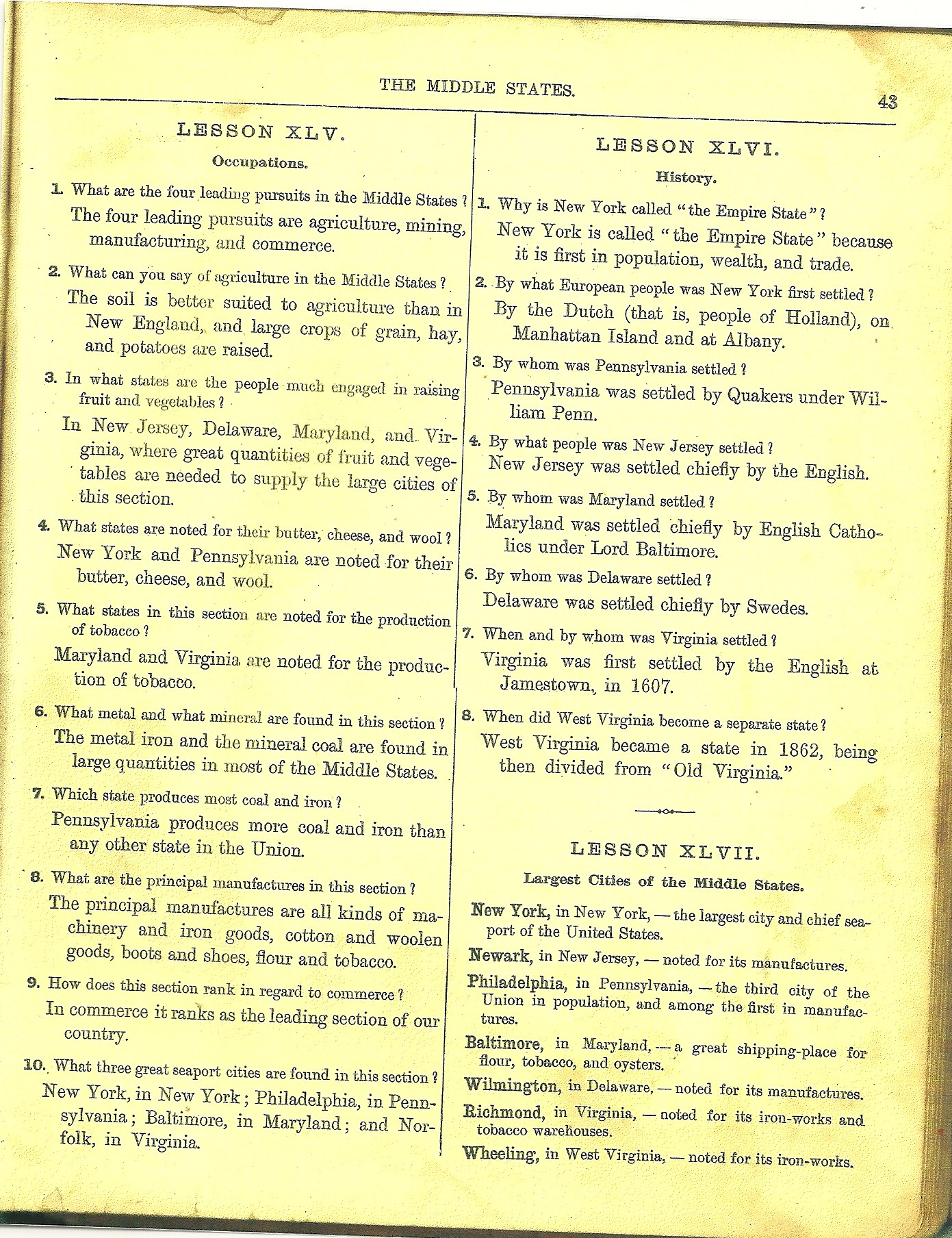 THE MIDDLE STATES.

43

LESSON XLV.

Occupations.

1. What are the four leading pursuits in the Middle States?

The four leading pursuits are agriculture, mining, manufacturing, and commerce.

2. What can you say of agriculture in the Middle States?

The soil is better suited to agriculture than in New England, and large crops of grain, hay, and potatoes are raised.

3. In what states are the people much engaged in raising fruit and vegetables?

In New Jersey, Delaware, Maryland, and Virginia, where great quantities of fruit and vegetables are needed to supply the large cities of this section.

4. What states are noted for their butter, cheese, and wool?

New York and Pennsylvania are noted for their butter, cheese, and wool.

5. What states in this section are noted for the production of tobacco?

Maryland and Virginia are noted for the production of tobacco.

6. What metal and what mineral are found in this section?

The metal iron and the mineral coal are found in large quantities in most of the Middle States.

7. Which state produces most coal and iron?

Pennsylvania produces more coal and iron than any other state in the Union.

8. What are the principal manufactures in this section?

The principal manufactures are all kinds of machinery and iron goods, cotton and woolen goods, boots and shoes, flour and tobacco.

9. How does this section rank in regard to commerce?

In commerce it ranks as the leading section of our country.

10. What three great seaport cities are found in this section?

New York, in New York; Philadelphia, in Pennsylvania; Baltimore, in Maryland; and Norfolk, in Virginia.

LESSON XLVI.

History.

1. Why is New York called "the Empire State"?

New York is called "the Empire State" because it is first in population, wealth, and trade.

2. By what European people was New York first settled?

By the Dutch (that is, people of Holland), on Manhattan Island and at Albany.

3. By whom was Pennsylvania settled?

Pennsylvania was settled by Quakers under William Penn.

4. By what people was New Jersey settled?

New Jersey was settled chiefly by the English.

5. By whom was Maryland settled?

Maryland was settled chiefly by English Catholics under Lord Baltimore.

6. By whom was Delaware settled?

Delaware was settled chiefly by Swedes.

7. When and by whom was Virginia settled?

Virginia was first settled by the English at Jamestown, in 1607.

8. When did West Virginia become a separate state?

West Virginia became a state in 1862, being then divided from "Old Virginia."

LESSON XLVII.

Largest Cities of the Middle States.

New York, in New York, — the largest city and chief seaport of the United States.

Newark, in New Jersey, — noted for its manufactures.

Philadelphia, in Pennsylvania, — the third city of the Union in population, and among the first in manufactures.

Baltimore, in Maryland, — a great shipping-place for flour, tobacco, and oysters.

Wilmington, in Delaware, — noted for its manufactures.

Richmond, in Virginia, — noted for its iron-works and tobacco warehouses.

Wheeling, in West Virginia, — noted for its iron-works.